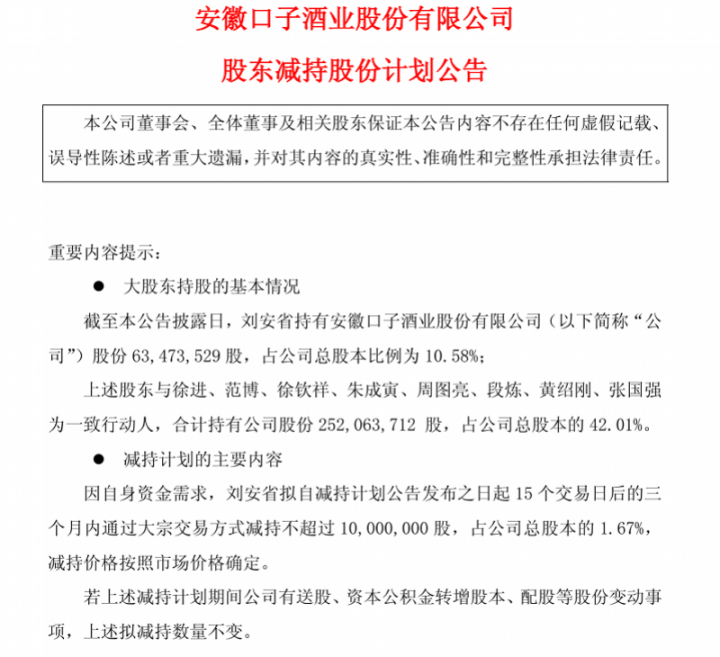 安徽口子酒业股份有限公司

股东减持股份计划公告

本公司董事会、全体董事及相关股东保证本公告内容不存在任何虚假记载、误导性陈述或者重大遗漏，并对其内容的真实性、准确性和完整性承担法律责任。

重要内容提示：

● 大股东持股的基本情况

截至本公告披露日，刘安省持有安徽口子酒业股份有限公司（以下简称“公司”）股份 63,473,529 股，占公司总股本比例为 10.58%；

上述股东与徐进、范博、徐钦祥、朱成寅、周图亮、段炼、黄绍刚、张国强为一致行动人，合计持有公司股份 252,063,712 股，占公司总股本的 42.01%。

● 减持计划的主要内容

因自身资金需求，刘安省拟自减持计划公告发布之日起 15 个交易日后的三个月内通过大宗交易方式减持不超过 10,000,000 股，占公司总股本的 1.67%，减持价格按照市场价格确定。

若上述减持计划期间公司有送股、资本公积金转增股本、配股等股份变动事项，上述拟减持数量不变。